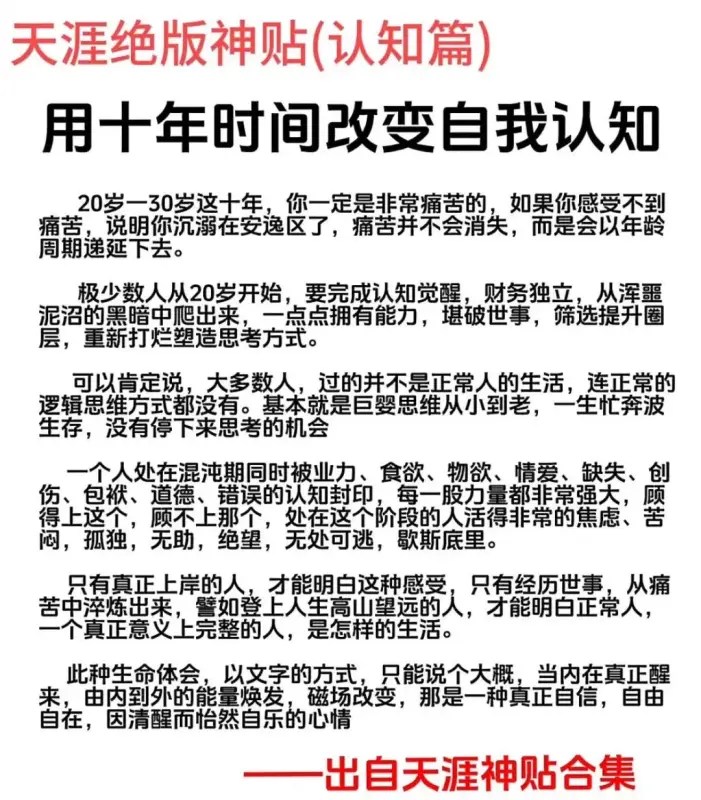 天涯绝版神贴(认知篇)

用十年时间改变自我认知

20岁一30岁这十年，你一定是非常痛苦的，如果你感受不到痛苦，说明你沉溺在安逸区了，痛苦并不会消失，而是会以年龄周期递延下去。

极少数人从20岁开始，要完成认知觉醒，财务独立，从浑噩泥沼的黑暗中爬出来，一点点拥有能力，堪破世事，筛选提升圈层，重新打烂塑造思考方式。

可以肯定说，大多数人，过的并不是正常人的生活，连正常的逻辑思维方式都没有。基本就是巨婴思维从小到老，一生忙奔波生存，没有停下来思考的机会

一个人处在混沌期同时被业力、食欲、物欲、情爱、缺失、创伤、包袱、道德、错误的认知封印，每一股力量都非常强大，顾得上这个，顾不上那个，处在这个阶段的人活得非常的焦虑、苦闷，孤独，无助，绝望，无处可逃，歇斯底里。

只有真正上岸的人，才能明白这种感受，只有经历世事，从痛苦中淬炼出来，譬如登上人生高山望远的人，才能明白正常人，一个真正意义上完整的人，是怎样的生活。

此种生命体会，以文字的方式，只能说个大概，当内在真正醒来，由内到外的能量焕发，磁场改变，那是一种真正自信，自由自在，因清醒而怡然自乐的心情

——出自天涯神贴合集